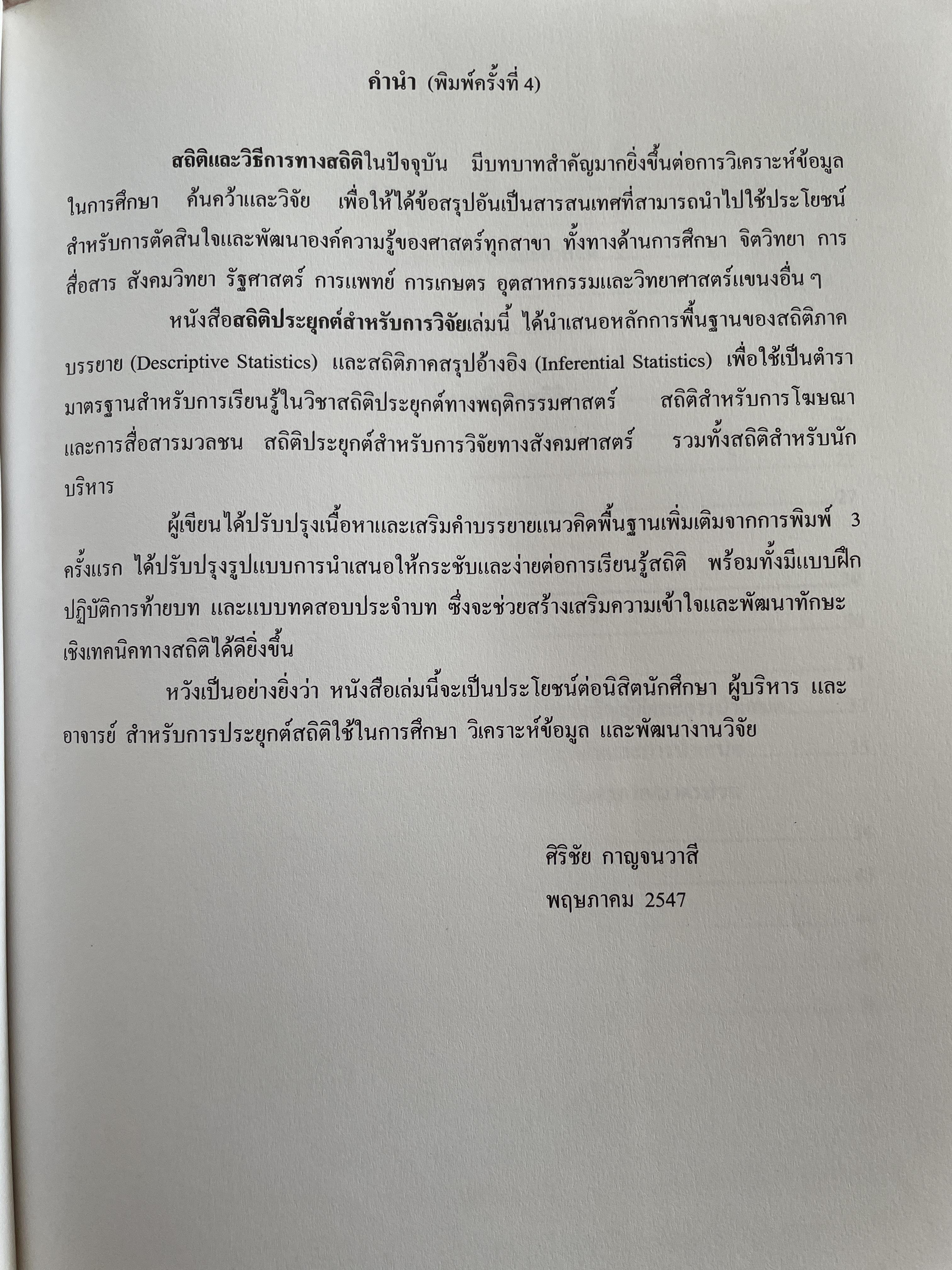 คำนำ (พิมพ์ครั้งที่ 4)

สถิติและวิธีการทางสถิติในปัจจุบัน มีบทบาทสำคัญมากยิ่งขึ้นต่อการวิเคราะห์ข้อมูลในการศึกษา ค้นคว้าและวิจัย เพื่อให้ได้ข้อสรุปอันเป็นสารสนเทศที่สามารถนำไปใช้ประโยชน์สำหรับการตัดสินใจและพัฒนาองค์ความรู้ของศาสตร์ทุกสาขา ทั้งทางด้านการศึกษา จิตวิทยา การสื่อสาร สังคมวิทยา รัฐศาสตร์ การแพทย์ การเกษตร อุตสาหกรรมและวิทยาศาสตร์แขนงอื่น ๆ

หนังสือสถิติประยุกต์สำหรับการวิจัยเล่มนี้ ได้นำเสนอหลักการพื้นฐานของสถิติภาคบรรยาย (Descriptive Statistics) และสถิติภาคสรุปอ้างอิง (Inferential Statistics) เพื่อใช้เป็นตำรามาตรฐานสำหรับการเรียนรู้ในวิชาสถิติประยุกต์ทางพฤติกรรมศาสตร์ สถิติสำหรับการโฆษณาและการสื่อสารมวลชน สถิติประยุกต์สำหรับการวิจัยทางสังคมศาสตร์ รวมทั้งสถิติสำหรับนักบริหาร

ผู้เขียนได้ปรับปรุงเนื้อหาและเสริมคำบรรยายแนวคิดพื้นฐานเพิ่มเติมจากการพิมพ์ 3 ครั้งแรก ได้ปรับปรุงรูปแบบการนำเสนอให้กระชับและง่ายต่อการเรียนรู้สถิติ พร้อมทั้งมีแบบฝึกปฏิบัติการท้ายบท และแบบทดสอบประจำบท ซึ่งจะช่วยสร้างเสริมความเข้าใจและพัฒนาทักษะเชิงเทคนิคทางสถิติได้ดียิ่งขึ้น

หวังเป็นอย่างยิ่งว่า หนังสือเล่มนี้จะเป็นประโยชน์ต่อนิสิตนักศึกษา ผู้บริหาร และอาจารย์ สำหรับการประยุกต์สถิติใช้ในการศึกษา วิเคราะห์ข้อมูล และพัฒนางานวิจัย

ศิริชัย กาญจนวาสี
พฤษภาคม 2547